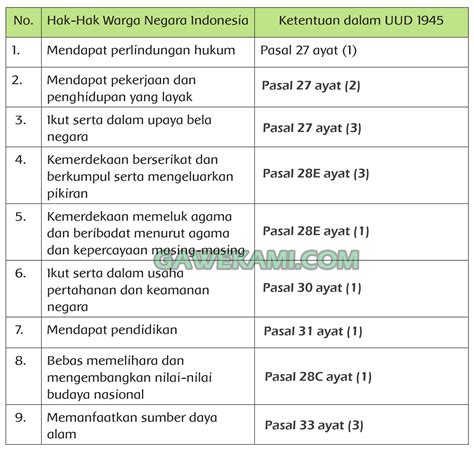 | No. | Hak-Hak Warga Negara Indonesia | Ketentuan dalam UUD 1945 |
|---|---|---|
| 1. | Mendapat perlindungan hukum | Pasal 27 ayat (1) |
| 2. | Mendapat pekerjaan dan penghidupan yang layak | Pasal 27 ayat (2) |
| 3. | Ikut serta dalam upaya bela negara | Pasal 27 ayat (3) |
| 4. | Kemerdekaan berserikat dan berkumpul serta mengeluarkan pikiran | Pasal 28E ayat (3) |
| 5. | Kemerdekaan memeluk agama dan beribadat menurut agama dan kepercayaan masing-masing | Pasal 28E ayat (1) |
| 6. | Ikut serta dalam usaha pertahanan dan keamanan negara | Pasal 30 ayat (1) |
| 7. | Mendapat pendidikan | Pasal 31 ayat (1) |
| 8. | Bebas memelihara dan mengembangkan nilai-nilai budaya nasional | Pasal 28C ayat (1) |
| 9. | Memanfaatkan sumber daya alam | Pasal 33 ayat (3) |

GAWEKAMI.COM